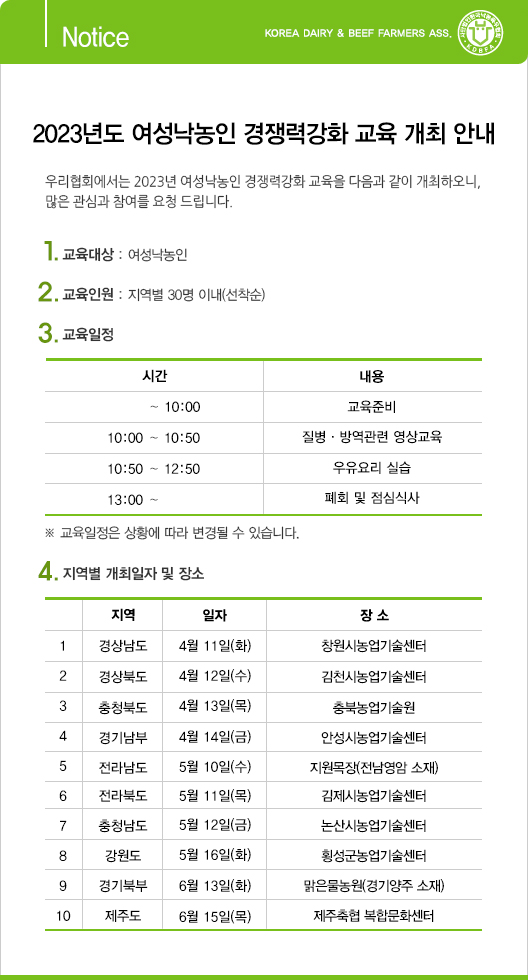 Notice

KOREA DAIRY & BEEF FARMERS ASS.

2023년도 여성낙농인 경쟁력강화 교육 개최 안내

우리협회에서는 2023년 여성낙농인 경쟁력강화 교육을 다음과 같이 개최하오니, 많은 관심과 참여를 요청 드립니다.

1. 교육대상 : 여성낙농인

2. 교육인원 : 지역별 30명 이내(선착순)

3. 교육일정

| 시간 | 내용 |
|---|---|
| ~ 10:00 | 교육준비 |
| 10:00 ~ 10:50 | 질병 · 방역관련 영상교육 |
| 10:50 ~ 12:50 | 우유요리 실습 |
| 13:00 ~ | 폐회 및 점심식사 |

※ 교육일정은 상황에 따라 변경될 수 있습니다.

4. 지역별 개최일자 및 장소

| | 지역 | 일자 | 장 소 |
|---|---|---|---|
| 1 | 경상남도 | 4월 11일(화) | 창원시농업기술센터 |
| 2 | 경상북도 | 4월 12일(수) | 김천시농업기술센터 |
| 3 | 충청북도 | 4월 13일(목) | 충북농업기술원 |
| 4 | 경기남부 | 4월 14일(금) | 안성시농업기술센터 |
| 5 | 전라남도 | 5월 10일(수) | 지원목장(전남영암 소재) |
| 6 | 전라북도 | 5월 11일(목) | 김제시농업기술센터 |
| 7 | 충청남도 | 5월 12일(금) | 논산시농업기술센터 |
| 8 | 강원도 | 5월 16일(화) | 횡성군농업기술센터 |
| 9 | 경기북부 | 6월 13일(화) | 맑은물농원(경기양주 소재) |
| 10 | 제주도 | 6월 15일(목) | 제주축협 복합문화센터 |